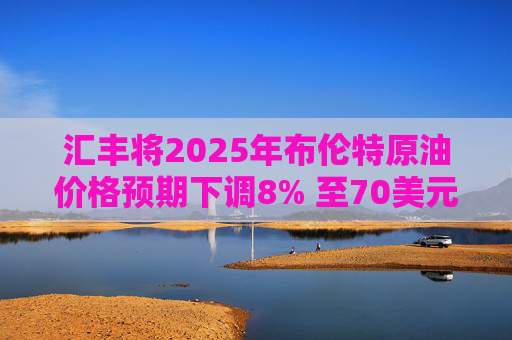 汇丰将2025年布伦特原油价格预期下调8% 至70美元